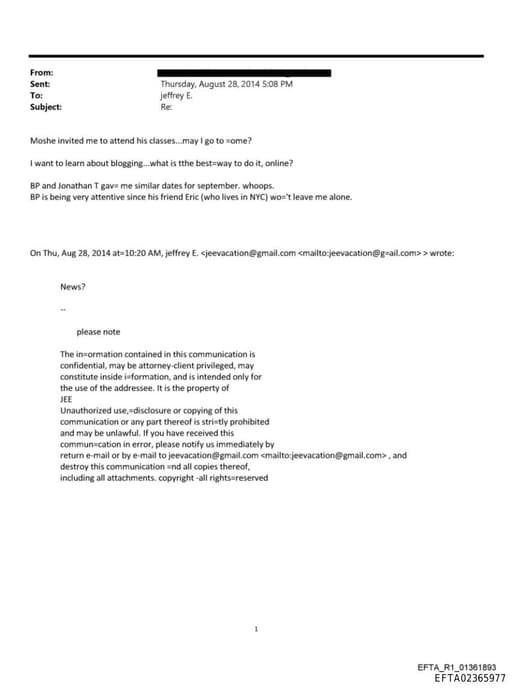 From:
Sent: Thursday, August 28, 2014 5:08 PM
To: jeffrey E.
Subject: Re:

Moshe invited me to attend his classes...may I go to =ome?

I want to learn about blogging...what is tthe best=way to do it, online?

BP and Jonathan T gav= me similar dates for september. whoops.
BP is being very attentive since his friend Eric (who lives in NYC) wo='t leave me alone.

On Thu, Aug 28, 2014 at=10:20 AM, jeffrey E. <jeevacation@gmail.com <mailto:jeevacation@g=ail.com> > wrote:

News?

--

please note

The in=ormation contained in this communication is confidential, may be attorney-client privileged, may constitute inside i=formation, and is intended only for the use of the addressee. It is the property of JEE
Unauthorized use,=disclosure or copying of this communication or any part thereof is stri=tly prohibited and may be unlawful. If you have received this commun=cation in error, please notify us immediately by return e-mail or by e-mail to jeevacation@gmail.com <mailto:jeevacation@gmail.com> , and destroy this communication =nd all copies thereof, including all attachments. copyright -all rights=reserved

1

EFTA_R1_01361893
EFTA02365977